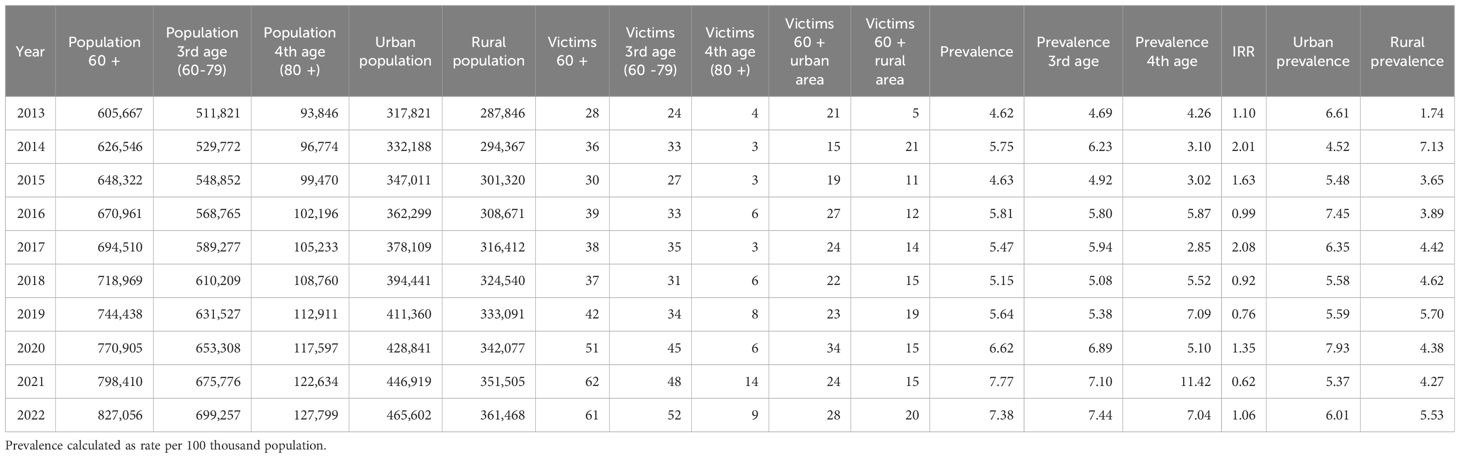 | Year | Population 60 + | Population 3rd age (60-79) | Population 4th age (80 +) | Urban population | Rural population | Victims 60 + | Victims 3rd age (60 -79) | Victims 4th age (80 +) | Victims 60 + urban area | Victims 60 + rural area | Prevalence | Prevalence 3rd age | Prevalence 4th age | IRR | Urban prevalence | Rural prevalence |
|---|---|---|---|---|---|---|---|---|---|---|---|---|---|---|---|---|
| 2013 | 605,667 | 511,821 | 93,846 | 317,821 | 287,846 | 28 | 24 | 4 | 21 | 5 | 4.62 | 4.69 | 4.26 | 1.10 | 6.61 | 1.74 |
| 2014 | 626,546 | 529,772 | 96,774 | 332,188 | 294,367 | 36 | 33 | 3 | 15 | 21 | 5.75 | 6.23 | 3.10 | 2.01 | 4.52 | 7.13 |
| 2015 | 648,322 | 548,852 | 99,470 | 347,011 | 301,320 | 30 | 27 | 3 | 19 | 11 | 4.63 | 4.92 | 3.02 | 1.63 | 5.48 | 3.65 |
| 2016 | 670,961 | 568,765 | 102,196 | 362,299 | 308,671 | 39 | 33 | 6 | 27 | 12 | 5.81 | 5.80 | 5.87 | 0.99 | 7.45 | 3.89 |
| 2017 | 694,510 | 589,277 | 105,233 | 378,109 | 316,412 | 38 | 35 | 3 | 24 | 14 | 5.47 | 5.94 | 2.85 | 2.08 | 6.35 | 4.42 |
| 2018 | 718,969 | 610,209 | 108,760 | 394,441 | 324,540 | 37 | 31 | 6 | 22 | 15 | 5.15 | 5.08 | 5.52 | 0.92 | 5.58 | 4.62 |
| 2019 | 744,438 | 631,527 | 112,911 | 411,360 | 333,091 | 42 | 34 | 8 | 23 | 19 | 5.64 | 5.38 | 7.09 | 0.76 | 5.59 | 5.70 |
| 2020 | 770,905 | 653,308 | 117,597 | 428,841 | 342,077 | 51 | 45 | 6 | 34 | 15 | 6.62 | 6.89 | 5.10 | 1.35 | 7.93 | 4.38 |
| 2021 | 798,410 | 675,776 | 122,634 | 446,919 | 351,505 | 62 | 48 | 14 | 24 | 15 | 7.77 | 7.10 | 11.42 | 0.62 | 5.37 | 4.27 |
| 2022 | 827,056 | 699,257 | 127,799 | 465,602 | 361,468 | 61 | 52 | 9 | 28 | 20 | 7.38 | 7.44 | 7.04 | 1.06 | 6.01 | 5.53 |

Prevalence calculated as rate per 100 thousand population.